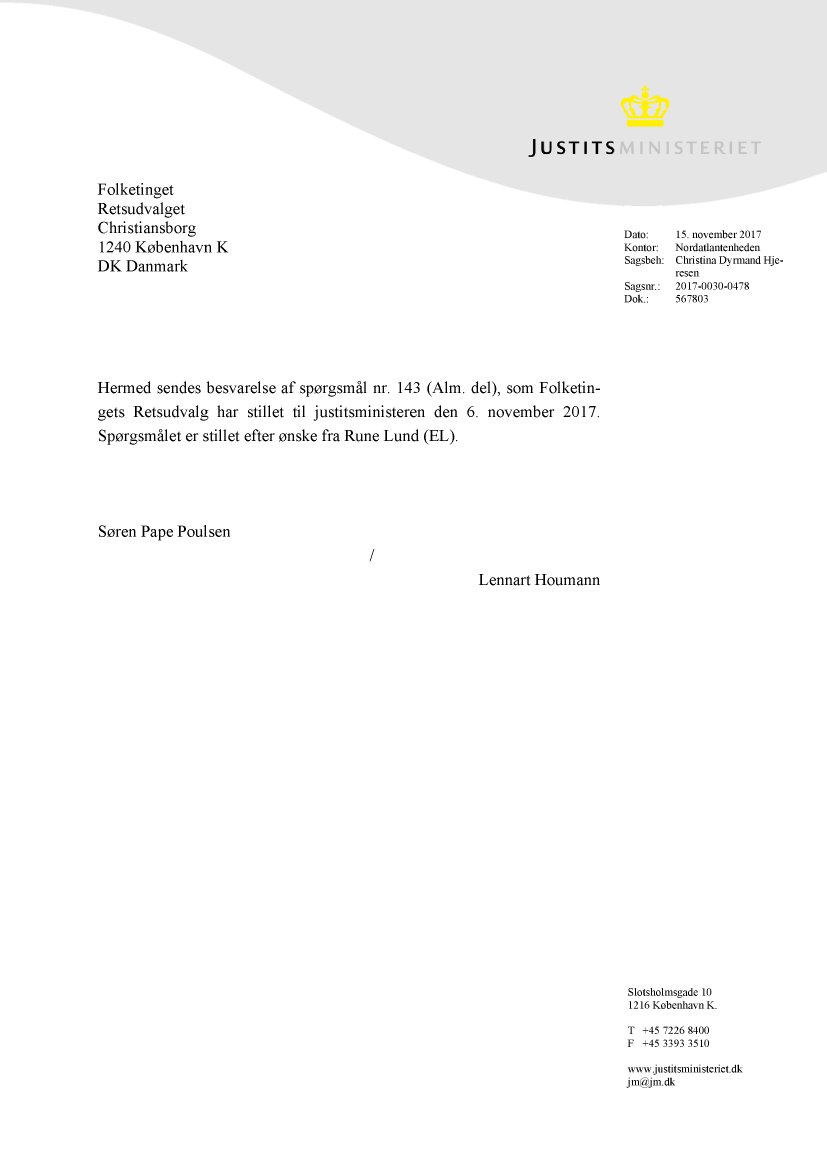 JUSTITSMINISTERIET

Folketinget
Retsudvalget
Christiansborg
1240 København K
DK Danmark

Dato: 15. november 2017
Kontor: Nordatlantenheden
Sagsbeh: Christina Dyrmand Hjeresen
Sagsnr.: 2017-0030-0478
Dok.: 567803

Hermed sendes besvarelse af spørgsmål nr. 143 (Alm. del), som Folketingets Retsudvalg har stillet til justitsministeren den 6. november 2017. Spørgsmålet er stillet efter ønske fra Rune Lund (EL).

Søren Pape Poulsen

/

Lennart Houmann

Slotsholmsgade 10
1216 København K.

T +45 7226 8400
F +45 3393 3510

www.justitsministeriet.dk
jm@jm.dk